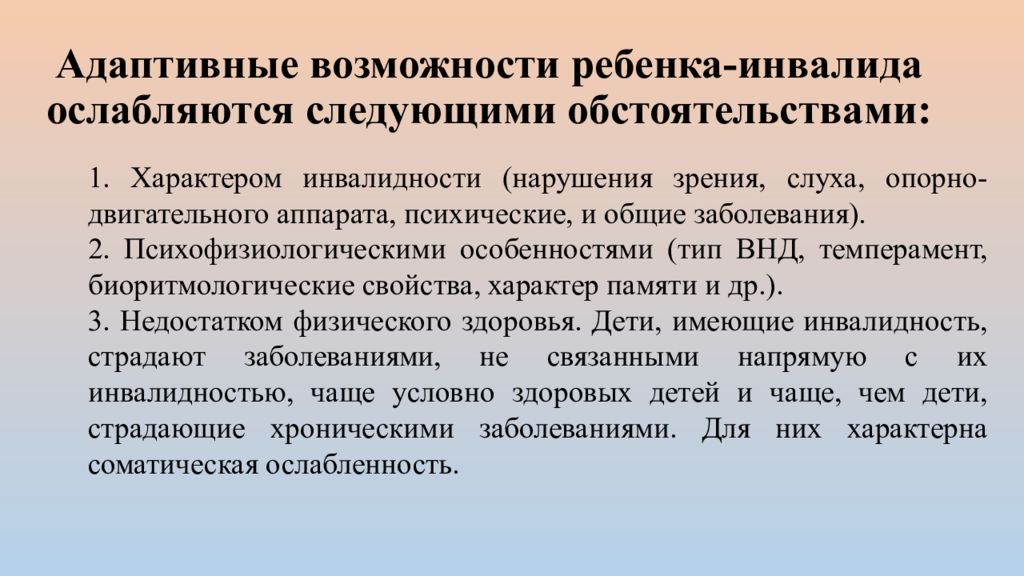 Адаптивные возможности ребенка-инвалида ослабляются следующими обстоятельствами:

1. Характером инвалидности (нарушения зрения, слуха, опорно-двигательного аппарата, психические, и общие заболевания).
2. Психофизиологическими особенностями (тип ВНД, темперамент, биоритмологические свойства, характер памяти и др.).
3. Недостатком физического здоровья. Дети, имеющие инвалидность, страдают заболеваниями, не связанными напрямую с их инвалидностью, чаще условно здоровых детей и чаще, чем дети, страдающие хроническими заболеваниями. Для них характерна соматическая ослабленность.